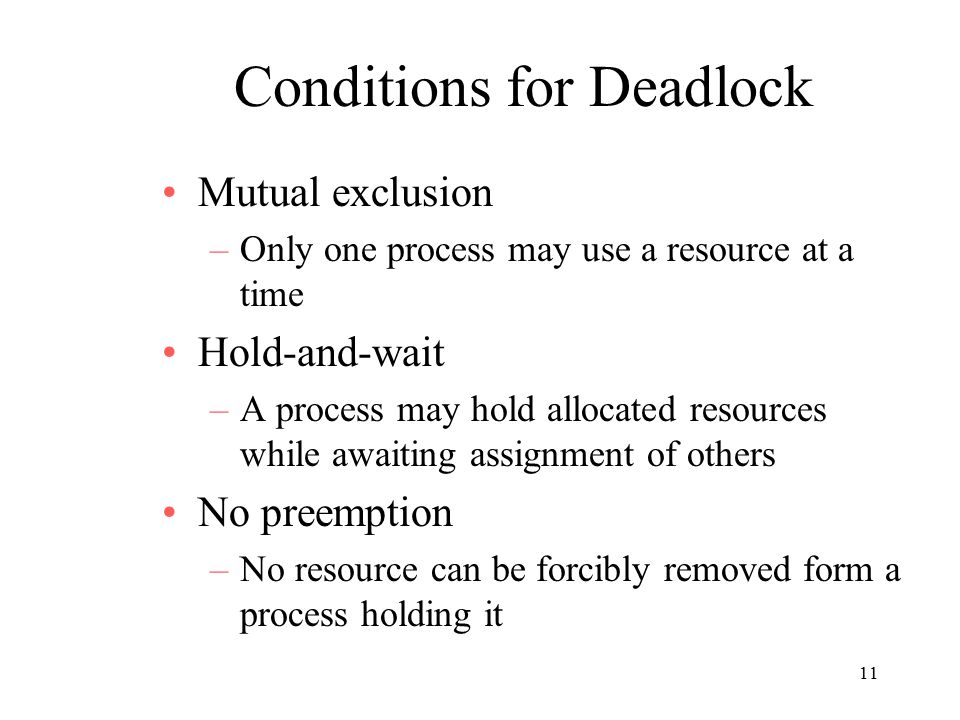 Conditions for Deadlock

• Mutual exclusion
– Only one process may use a resource at a time

• Hold-and-wait
– A process may hold allocated resources while awaiting assignment of others

• No preemption
– No resource can be forcibly removed form a process holding it

11